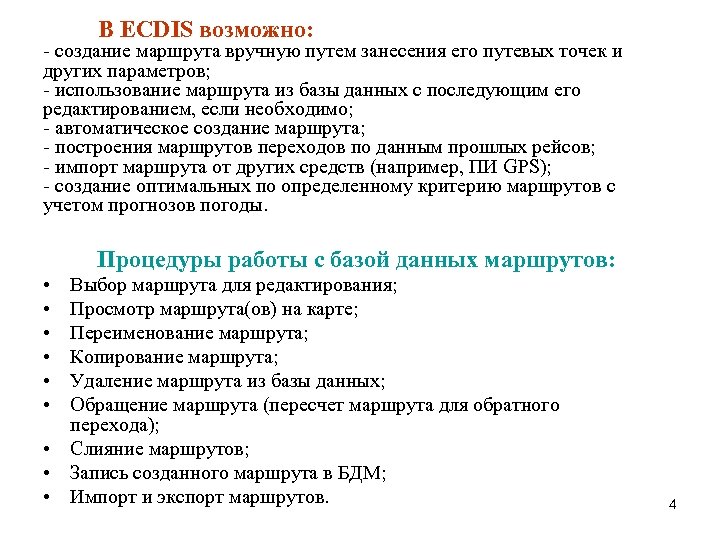 В ECDIS возможно:
- создание маршрута вручную путем занесения его путевых точек и других параметров;
- использование маршрута из базы данных с последующим его редактированием, если необходимо;
- автоматическое создание маршрута;
- построения маршрутов переходов по данным прошлых рейсов;
- импорт маршрута от других средств (например, ПИ GPS);
- создание оптимальных по определенному критерию маршрутов с учетом прогнозов погоды.

Процедуры работы с базой данных маршрутов:
• Выбор маршрута для редактирования;
• Просмотр маршрута(ов) на карте;
• Переименование маршрута;
• Копирование маршрута;
• Удаление маршрута из базы данных;
• Обращение маршрута (пересчет маршрута для обратного перехода);
• Слияние маршрутов;
• Запись созданного маршрута в БДМ;
• Импорт и экспорт маршрутов.

4